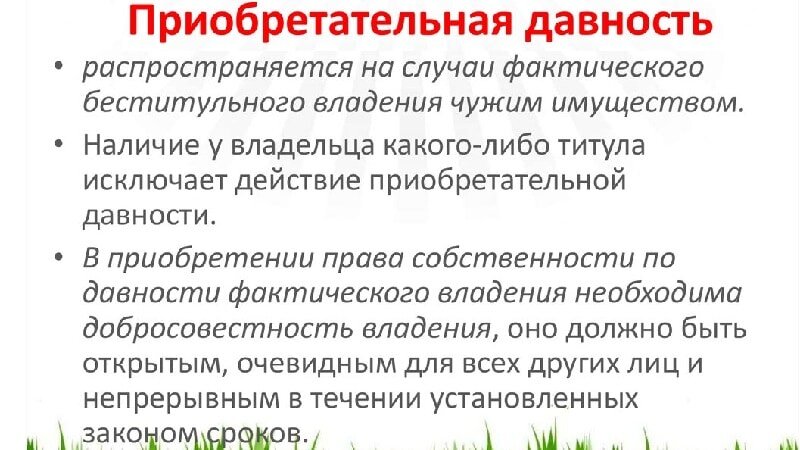 Приобретательная давность

• распространяется на случаи фактического беститульного владения чужим имуществом.

• Наличие у владельца какого-либо титула исключает действие приобретательной давности.

• В приобретении права собственности по давности фактического владения необходима добросовестность владения, оно должно быть открытым, очевидным для всех других лиц и непрерывным в течении установленных законом сроков.